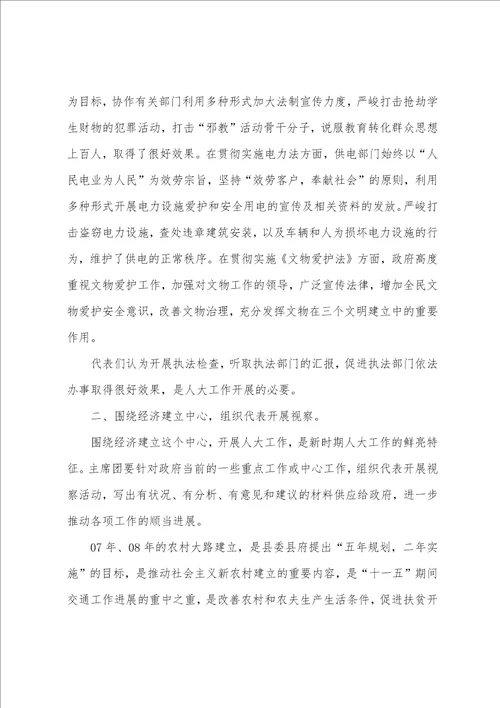 为目标，协作有关部门利用多种形式加大法制宣传力度，严峻打击抢劫学生财物的犯罪活动，打击“邪教”活动骨干分子，说服教育转化群众思想上百人，取得了很好效果。在贯彻实施电力法方面，供电部门始终以“人民电业为人民”为效劳宗旨，坚持“效劳客户，奉献社会”的原则，利用多种形式开展电力设施爱护和安全用电的宣传及相关资料的发放。严峻打击盗窃电力设施，查处违章建筑安装，以及车辆和人为损坏电力设施的行为，维护了供电的正常秩序。在贯彻实施《文物爱护法》方面，政府高度重视文物爱护工作，加强对文物工作的领导，广泛宣传法律，增加全民文物爱护安全意识，改善文物治理，充分发挥文物在三个文明建立中的重要作用。

代表们认为开展执法检查，听取执法部门的汇报，促进执法部门依法办事取得很好效果，是人大工作开展的必要。

二、围绕经济建立中心，组织代表开展视察。

围绕经济建立这个中心，开展人大工作，是新时期人大工作的鲜亮特征。主席团要针对政府当前的一些重点工作或中心工作，组织代表开展视察活动，写出有状况、有分析、有意见和建议的材料供应给政府，进一步推动各项工作的顺当进展。

07年、08年的农村大路建立，是县委县府提出“五年规划，二年实施”的目标，是推动社会主义新农村建立的重要内容，是“十一五”期间交通工作进展的重中之重，是改善农村和农夫生产生活条件，促进扶贫开